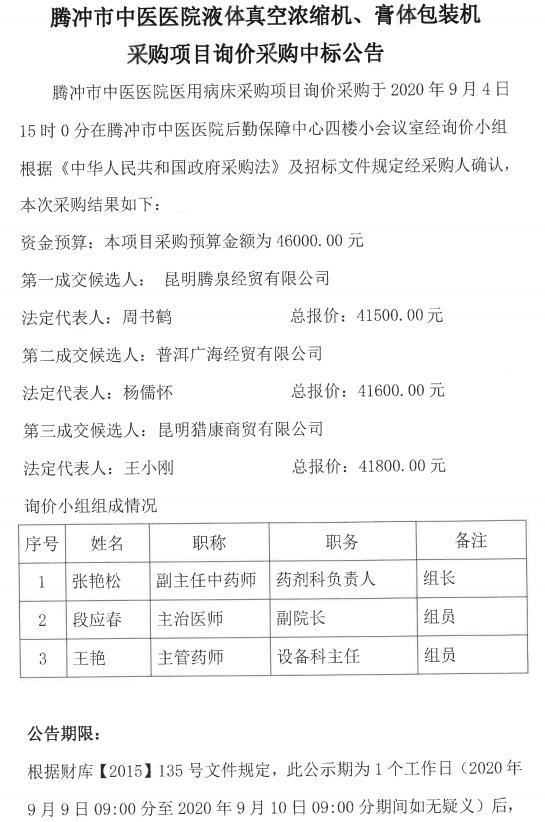 腾冲市中医医院液体真空浓缩机、膏体包装机采购项目询价采购中标公告

腾冲市中医医院医用病床采购项目询价采购于 2020 年 9 月 4 日 15 时 0 分在腾冲市中医医院后勤保障中心四楼小会议室经询价小组根据《中华人民共和国政府采购法》及招标文件规定经采购人确认，本次采购结果如下：

资金预算：本项目采购预算金额为 46000.00 元

第一成交候选人： 昆明腾泉经贸有限公司

法定代表人：周书鹤 总报价：41500.00 元

第二成交候选人：普洱广海经贸有限公司

法定代表人：杨儒怀 总报价：41600.00 元

第三成交候选人：昆明猎康商贸有限公司

法定代表人：王小刚 总报价：41800.00 元

询价小组组成情况

| 序号 | 姓名 | 职称 | 职务 | 备注 |
|---|---|---|---|---|
| 1 | 张艳松 | 副主任中药师 | 药剂科负责人 | 组长 |
| 2 | 段应春 | 主治医师 | 副院长 | 组员 |
| 3 | 王艳 | 主管药师 | 设备科主任 | 组员 |

公告期限：

根据财库【2015】135 号文件规定，此公示期为 1 个工作日（2020 年 9 月 9 日 09:00 分至 2020 年 9 月 10 日 09:00 分期间如无疑义）后，